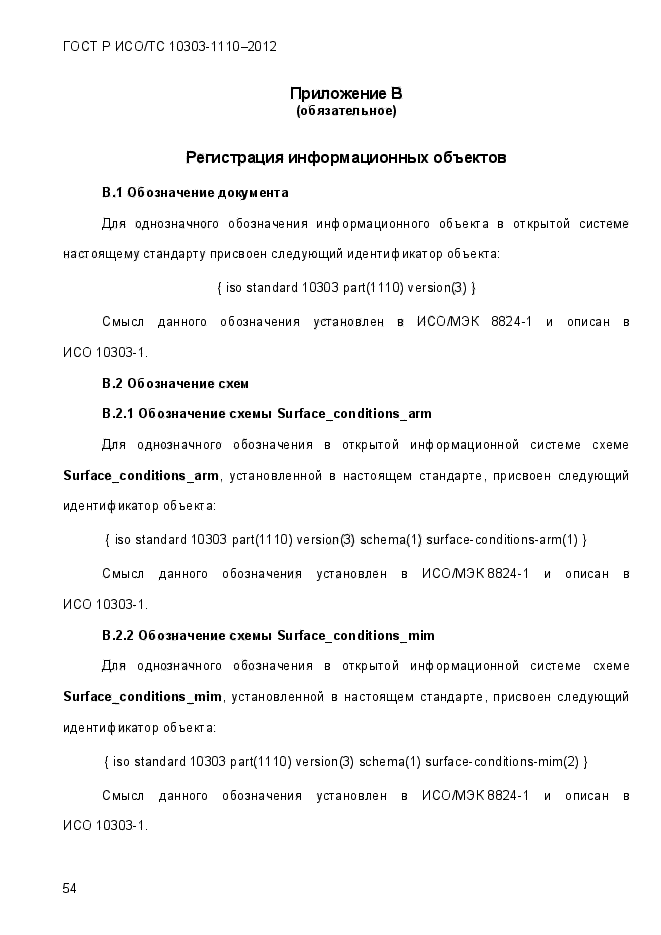 ГОСТ Р ИСО/ТС 10303-1110–2012

Приложение В
(обязательное)

Регистрация информационных объектов

В.1 Обозначение документа

Для однозначного обозначения информационного объекта в открытой системе настоящему стандарту присвоен следующий идентификатор объекта:

{ iso standard 10303 part(1110) version(3) }

Смысл данного обозначения установлен в ИСО/МЭК 8824-1 и описан в ИСО 10303-1.

В.2 Обозначение схем

В.2.1 Обозначение схемы Surface_conditions_arm

Для однозначного обозначения в открытой информационной системе схеме Surface_conditions_arm, установленной в настоящем стандарте, присвоен следующий идентификатор объекта:

{ iso standard 10303 part(1110) version(3) schema(1) surface-conditions-arm(1) }

Смысл данного обозначения установлен в ИСО/МЭК 8824-1 и описан в ИСО 10303-1.

В.2.2 Обозначение схемы Surface_conditions_mim

Для однозначного обозначения в открытой информационной системе схеме Surface_conditions_mim, установленной в настоящем стандарте, присвоен следующий идентификатор объекта:

{ iso standard 10303 part(1110) version(3) schema(1) surface-conditions-mim(2) }

Смысл данного обозначения установлен в ИСО/МЭК 8824-1 и описан в ИСО 10303-1.

54